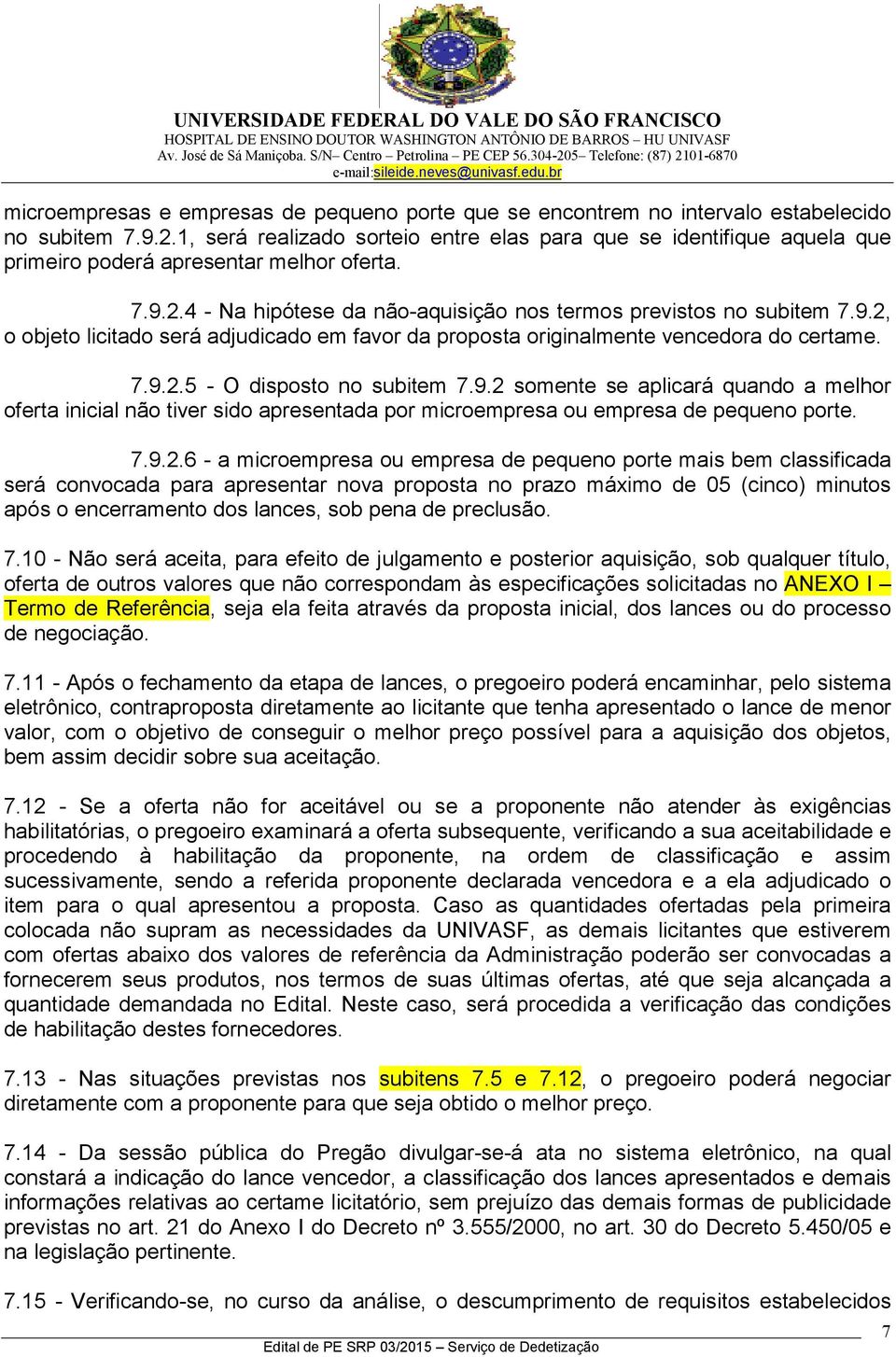 UNIVERSIDADE FEDERAL DO VALE DO SÃO FRANCISCO
HOSPITAL DE ENSINO DOUTOR WASHINGTON ANTÔNIO DE BARROS – HU UNIVASF
Av. José de Sá Maniçoba. S/N– Centro – Petrolina – PE CEP 56.304-205– Telefone: (87) 2101-6870
e-mail:sileide.neves@univasf.edu.br

microempresas e empresas de pequeno porte que se encontrem no intervalo estabelecido no subitem 7.9.2.1, será realizado sorteio entre elas para que se identifique aquela que primeiro poderá apresentar melhor oferta.

7.9.2.4 - Na hipótese da não-aquisição nos termos previstos no subitem 7.9.2, o objeto licitado será adjudicado em favor da proposta originalmente vencedora do certame.

7.9.2.5 - O disposto no subitem 7.9.2 somente se aplicará quando a melhor oferta inicial não tiver sido apresentada por microempresa ou empresa de pequeno porte.

7.9.2.6 - a microempresa ou empresa de pequeno porte mais bem classificada será convocada para apresentar nova proposta no prazo máximo de 05 (cinco) minutos após o encerramento dos lances, sob pena de preclusão.

7.10 - Não será aceita, para efeito de julgamento e posterior aquisição, sob qualquer título, oferta de outros valores que não correspondam às especificações solicitadas no ANEXO I – Termo de Referência, seja ela feita através da proposta inicial, dos lances ou do processo de negociação.

7.11 - Após o fechamento da etapa de lances, o pregoeiro poderá encaminhar, pelo sistema eletrônico, contraproposta diretamente ao licitante que tenha apresentado o lance de menor valor, com o objetivo de conseguir o melhor preço possível para a aquisição dos objetos, bem assim decidir sobre sua aceitação.

7.12 - Se a oferta não for aceitável ou se a proponente não atender às exigências habilitatórias, o pregoeiro examinará a oferta subsequente, verificando a sua aceitabilidade e procedendo à habilitação da proponente, na ordem de classificação e assim sucessivamente, sendo a referida proponente declarada vencedora e a ela adjudicado o item para o qual apresentou a proposta. Caso as quantidades ofertadas pela primeira colocada não supram as necessidades da UNIVASF, as demais licitantes que estiverem com ofertas abaixo dos valores de referência da Administração poderão ser convocadas a fornecerem seus produtos, nos termos de suas últimas ofertas, até que seja alcançada a quantidade demandada no Edital. Neste caso, será procedida a verificação das condições de habilitação destes fornecedores.

7.13 - Nas situações previstas nos subitens 7.5 e 7.12, o pregoeiro poderá negociar diretamente com a proponente para que seja obtido o melhor preço.

7.14 - Da sessão pública do Pregão divulgar-se-á ata no sistema eletrônico, na qual constará a indicação do lance vencedor, a classificação dos lances apresentados e demais informações relativas ao certame licitatório, sem prejuízo das demais formas de publicidade previstas no art. 21 do Anexo I do Decreto nº 3.555/2000, no art. 30 do Decreto 5.450/05 e na legislação pertinente.

7.15 - Verificando-se, no curso da análise, o descumprimento de requisitos estabelecidos

7

Edital de PE SRP 03/2015 – Serviço de Dedetização